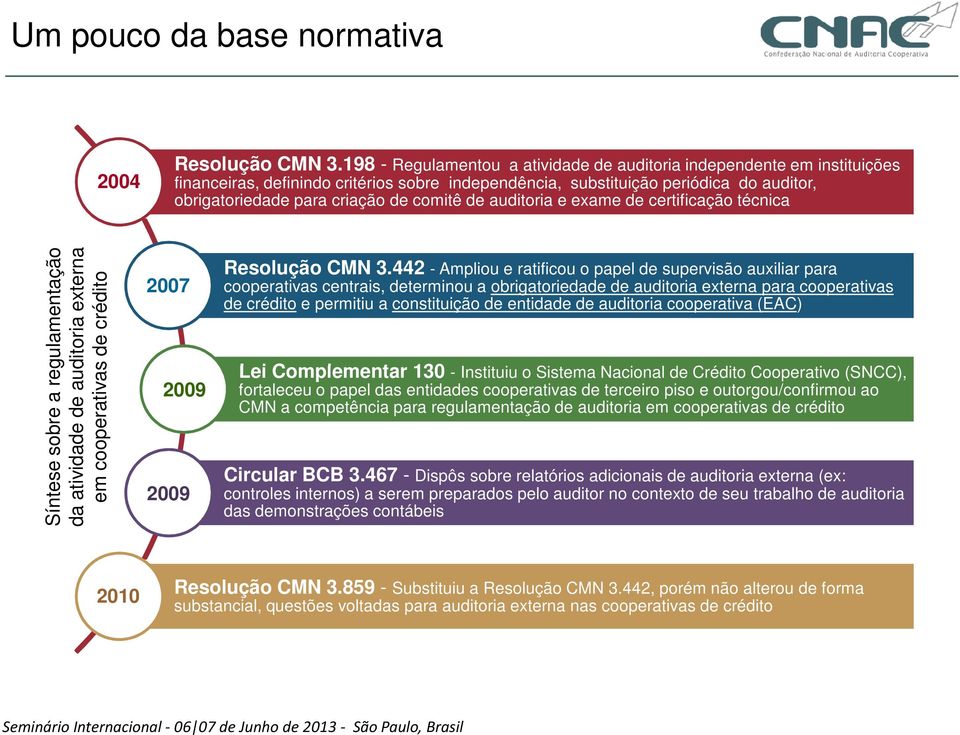 Um pouco da base normativa

CNAC
Confederação Nacional de Auditoria Cooperativa

Síntese sobre a regulamentação da atividade de auditoria externa em cooperativas de crédito

2004

Resolução CMN 3.198 - Regulamentou a atividade de auditoria independente em instituições financeiras, definindo critérios sobre independência, substituição periódica do auditor, obrigatoriedade para criação de comitê de auditoria e exame de certificação técnica

2007

Resolução CMN 3.442 - Ampliou e ratificou o papel de supervisão auxiliar para cooperativas centrais, determinou a obrigatoriedade de auditoria externa para cooperativas de crédito e permitiu a constituição de entidade de auditoria cooperativa (EAC)

2009

Lei Complementar 130 - Instituiu o Sistema Nacional de Crédito Cooperativo (SNCC), fortaleceu o papel das entidades cooperativas de terceiro piso e outorgou/confirmou ao CMN a competência para regulamentação de auditoria em cooperativas de crédito

2009

Circular BCB 3.467 - Dispôs sobre relatórios adicionais de auditoria externa (ex: controles internos) a serem preparados pelo auditor no contexto de seu trabalho de auditoria das demonstrações contábeis

2010

Resolução CMN 3.859 - Substituiu a Resolução CMN 3.442, porém não alterou de forma substancial, questões voltadas para auditoria externa nas cooperativas de crédito

Seminário Internacional - 06|07 de Junho de 2013 - São Paulo, Brasil